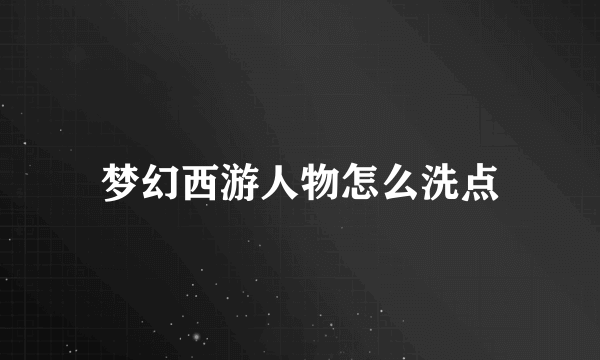 梦幻西游人物怎么洗点